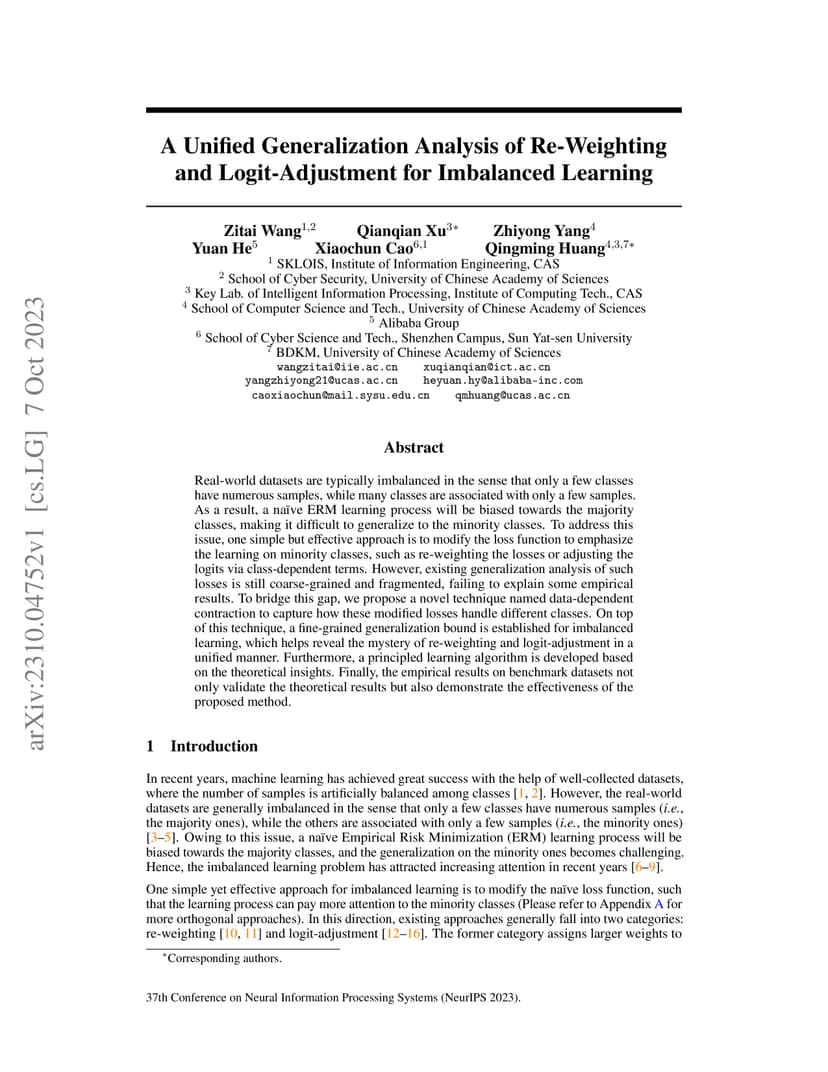 arXiv:2310.04752v1 [cs.LG] 7 Oct 2023

A Unified Generalization Analysis of Re-Weighting and Logit-Adjustment for Imbalanced Learning

Zitai Wang$^{1,2}$ Qianqian Xu$^{3*}$ Zhiyong Yang$^{4}$
Yuan He$^{5}$ Xiaochun Cao$^{6,1}$ Qingming Huang$^{4,3,7*}$
$^{1}$ SKLOIS, Institute of Information Engineering, CAS
$^{2}$ School of Cyber Security, University of Chinese Academy of Sciences
$^{3}$ Key Lab. of Intelligent Information Processing, Institute of Computing Tech., CAS
$^{4}$ School of Computer Science and Tech., University of Chinese Academy of Sciences
$^{5}$ Alibaba Group
$^{6}$ School of Cyber Science and Tech., Shenzhen Campus, Sun Yat-sen University
$^{7}$ BDKM, University of Chinese Academy of Sciences
wangzitai@iie.ac.cn xuqianqian@ict.ac.cn
yangzhiyong21@ucas.ac.cn heyuan.hy@alibaba-inc.com
caoxiaochun@mail.sysu.edu.cn qmhuang@ucas.ac.cn

Abstract

Real-world datasets are typically imbalanced in the sense that only a few classes have numerous samples, while many classes are associated with only a few samples. As a result, a naïve ERM learning process will be biased towards the majority classes, making it difficult to generalize to the minority classes. To address this issue, one simple but effective approach is to modify the loss function to emphasize the learning on minority classes, such as re-weighting the losses or adjusting the logits via class-dependent terms. However, existing generalization analysis of such losses is still coarse-grained and fragmented, failing to explain some empirical results. To bridge this gap, we propose a novel technique named data-dependent contraction to capture how these modified losses handle different classes. On top of this technique, a fine-grained generalization bound is established for imbalanced learning, which helps reveal the mystery of re-weighting and logit-adjustment in a unified manner. Furthermore, a principled learning algorithm is developed based on the theoretical insights. Finally, the empirical results on benchmark datasets not only validate the theoretical results but also demonstrate the effectiveness of the proposed method.

1 Introduction

In recent years, machine learning has achieved great success with the help of well-collected datasets, where the number of samples is artificially balanced among classes [1, 2]. However, the real-world datasets are generally imbalanced in the sense that only a few classes have numerous samples (i.e., the majority ones), while the others are associated with only a few samples (i.e., the minority ones) [3–5]. Owing to this issue, a naïve Empirical Risk Minimization (ERM) learning process will be biased towards the majority classes, and the generalization on the minority ones becomes challenging. Hence, the imbalanced learning problem has attracted increasing attention in recent years [6–9].

One simple yet effective approach for imbalanced learning is to modify the naïve loss function, such that the learning process can pay more attention to the minority classes (Please refer to Appendix A for more orthogonal approaches). In this direction, existing approaches generally fall into two categories: re-weighting [10, 11] and logit-adjustment [12–16]. The former category assigns larger weights to

*Corresponding authors.

37th Conference on Neural Information Processing Systems (NeurIPS 2023).